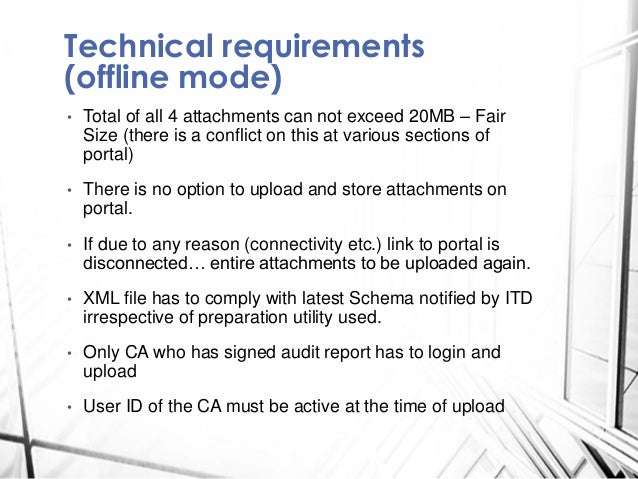 Technical requirements (offline mode)

• Total of all 4 attachments can not exceed 20MB – Fair Size (there is a conflict on this at various sections of portal)

• There is no option to upload and store attachments on portal.

• If due to any reason (connectivity etc.) link to portal is disconnected… entire attachments to be uploaded again.

• XML file has to comply with latest Schema notified by ITD irrespective of preparation utility used.

• Only CA who has signed audit report has to login and upload

• User ID of the CA must be active at the time of upload